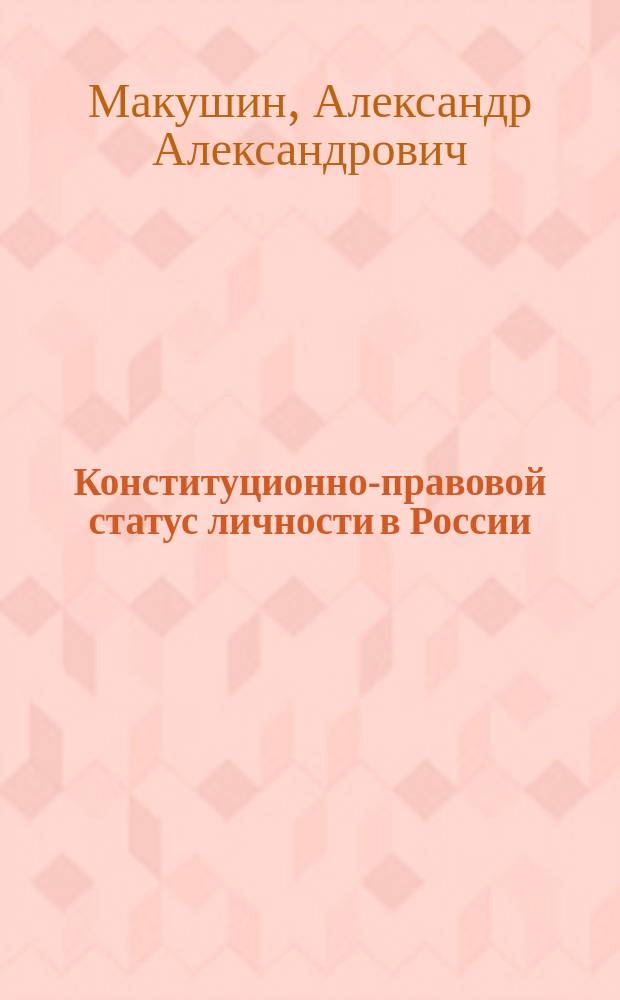 Макушин, Александр Александрович

Конституционно-правовой статус личности в России